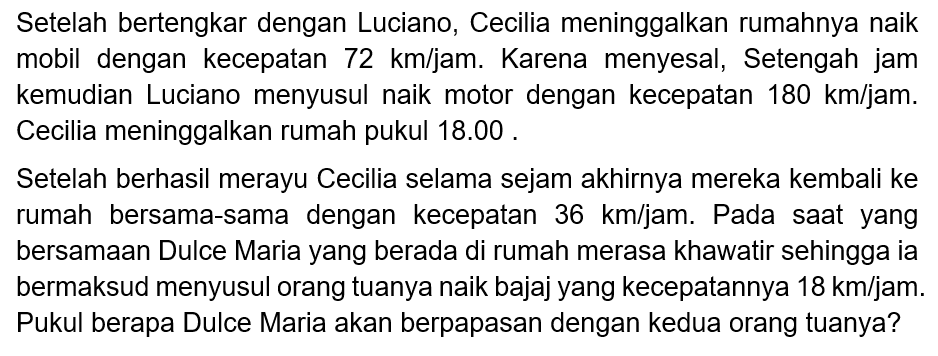 Setelah bertengkar dengan Luciano, Cecilia meninggalkan rumahnya naik mobil dengan kecepatan 72 km/jam. Karena menyesal, Setengah jam kemudian Luciano menyusul naik motor dengan kecepatan 180 km/jam. Cecilia meninggalkan rumah pukul 18.00 .

Setelah berhasil merayu Cecilia selama sejam akhirnya mereka kembali ke rumah bersama-sama dengan kecepatan 36 km/jam. Pada saat yang bersamaan Dulce Maria yang berada di rumah merasa khawatir sehingga ia bermaksud menyusul orang tuanya naik bajaj yang kecepatannya 18 km/jam. Pukul berapa Dulce Maria akan berpapasan dengan kedua orang tuanya?